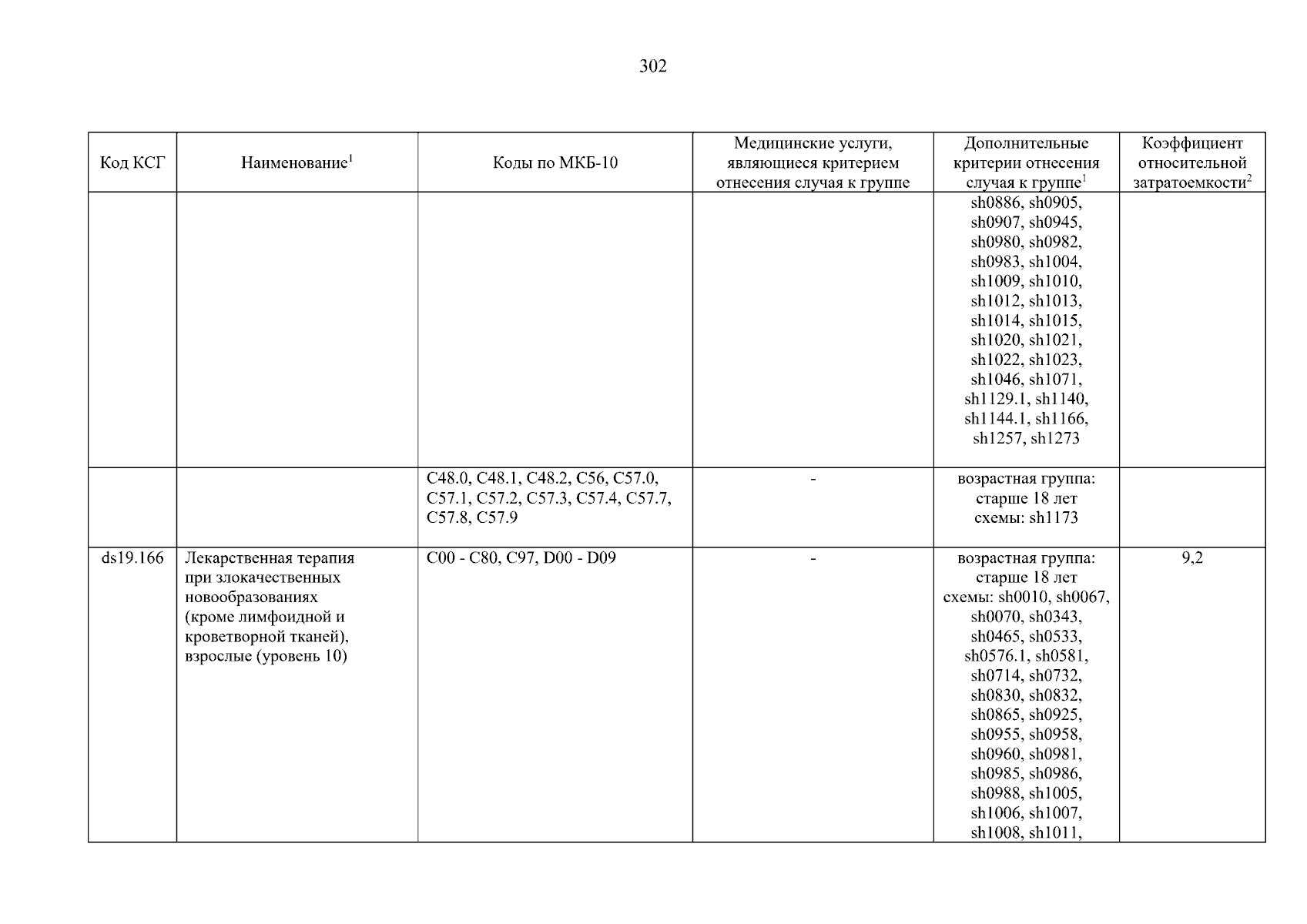 302

| Код КСГ | Наименование$^1$ | Коды по МКБ-10 | Медицинские услуги, являющиеся критерием отнесения случая к группе | Дополнительные критерии отнесения случая к группе$^1$ | Коэффициент относительной затратоемкости$^2$ |
|---|---|---|---|---|---|
| | | | | sh0886, sh0905, sh0907, sh0945, sh0980, sh0982, sh0983, sh1004, sh1009, sh1010, sh1012, sh1013, sh1014, sh1015, sh1020, sh1021, sh1022, sh1023, sh1046, sh1071, sh1129.1, sh1140, sh1144.1, sh1166, sh1257, sh1273 | |
| | | C48.0, C48.1, C48.2, C56, C57.0, C57.1, C57.2, C57.3, C57.4, C57.7, C57.8, C57.9 | - | возрастная группа: старше 18 лет схемы: sh1173 | |
| ds19.166 | Лекарственная терапия при злокачественных новообразованиях (кроме лимфоидной и кроветворной тканей), взрослые (уровень 10) | C00 - C80, C97, D00 - D09 | - | возрастная группа: старше 18 лет схемы: sh0010, sh0067, sh0070, sh0343, sh0465, sh0533, sh0576.1, sh0581, sh0714, sh0732, sh0830, sh0832, sh0865, sh0925, sh0955, sh0958, sh0960, sh0981, sh0985, sh0986, sh0988, sh1005, sh1006, sh1007, sh1008, sh1011, | 9,2 |